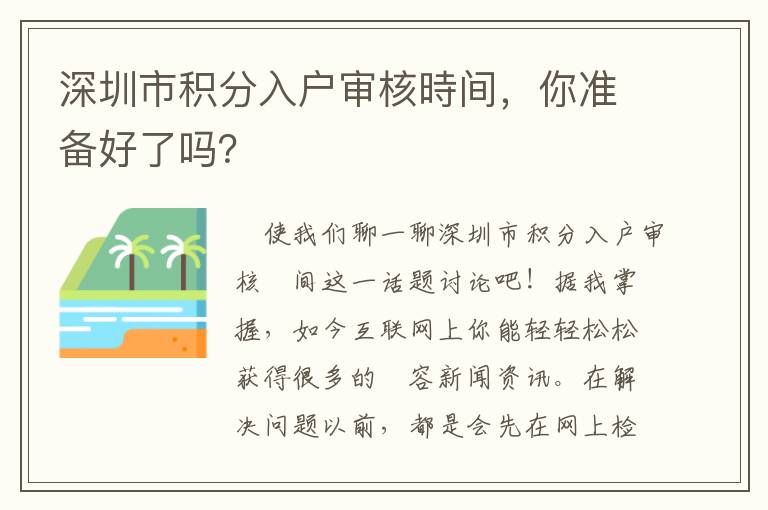 深圳市积分入户审核時间，你准备好了吗?

使我们聊一聊深圳市积分入户审核　间这一话题讨论吧！据我掌握，如今互联网上你能轻轻松松获得很多的　容新闻资讯。在解决问题以前，都是会先在网上检